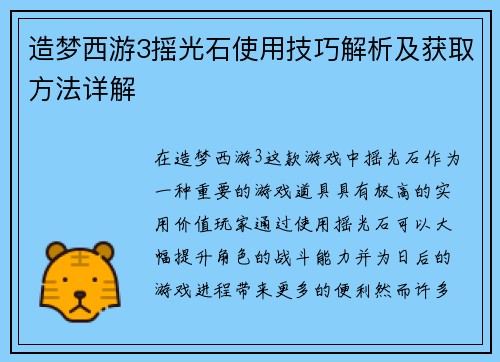 造梦西游3摇光石使用技巧解析及获取方法详解

在造梦西游3这款游戏中摇光石作为一种重要的游戏道具具有极高的实用价值玩家通过使用摇光石可以大幅提升角色的战斗能力并为日后的游戏进程带来更多的便利然而许多